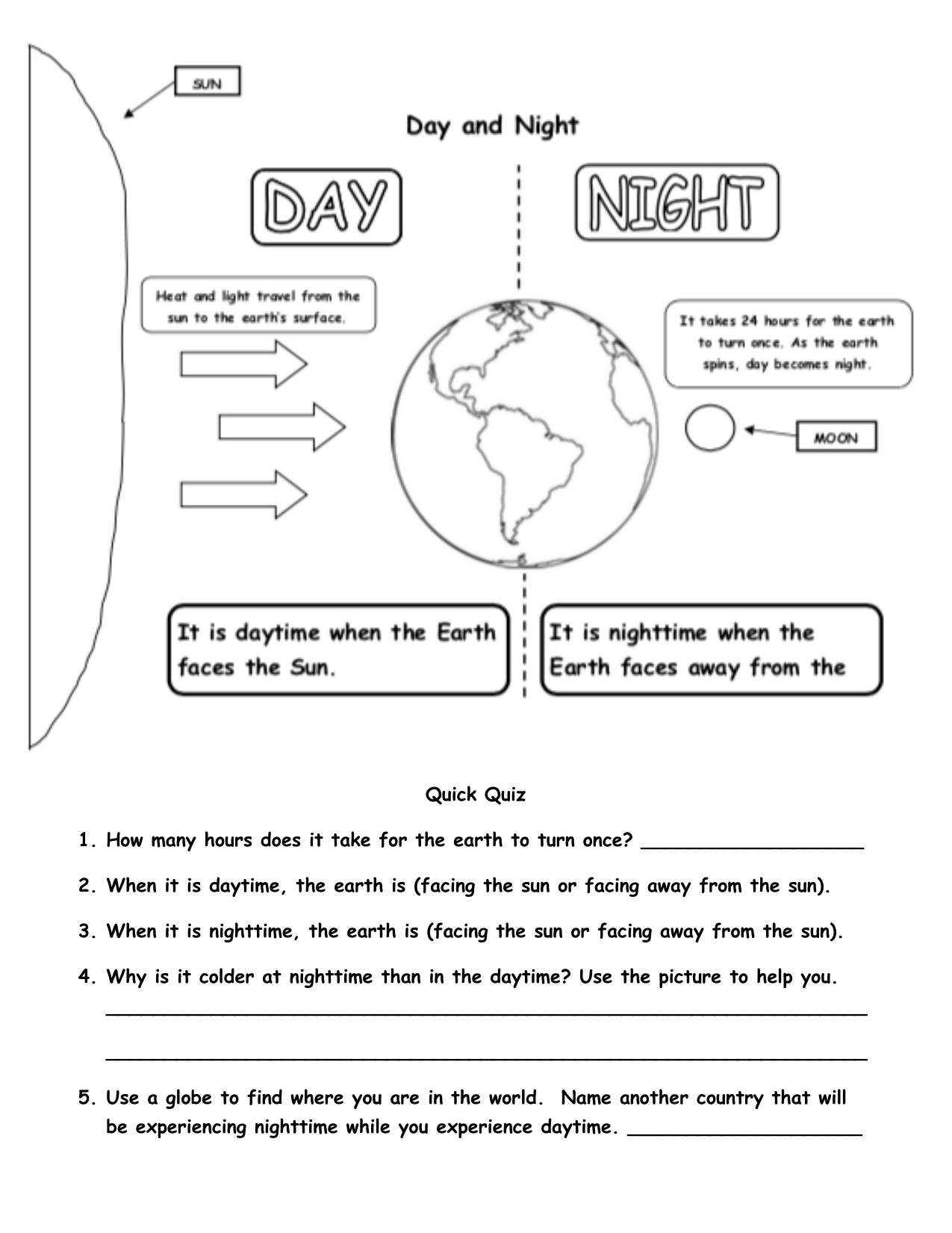 SUN

Day and Night

DAY

NIGHT

Heat and light travel from the sun to the earth's surface.

It takes 24 hours for the earth to turn once. As the earth spins, day becomes night.

MOON

It is daytime when the Earth faces the Sun.

It is nighttime when the Earth faces away from the

Quick Quiz

1. How many hours does it take for the earth to turn once? ____

2. When it is daytime, the earth is (facing the sun or facing away from the sun).

3. When it is nighttime, the earth is (facing the sun or facing away from the sun).

4. Why is it colder at nighttime than in the daytime? Use the picture to help you.

____

____

5. Use a globe to find where you are in the world. Name another country that will be experiencing nighttime while you experience daytime. ____